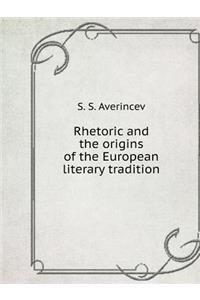 S. S. Averincev

Rhetoric and the origins of the European literary tradition